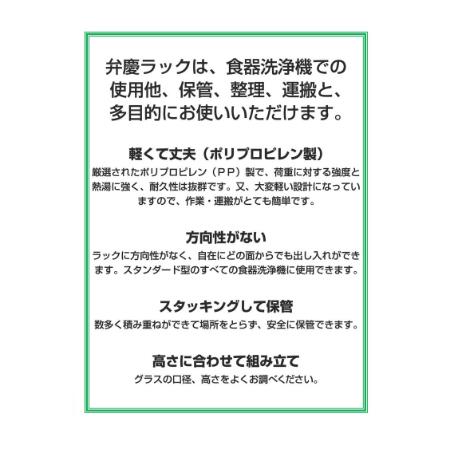 弁慶ラックは、食器洗浄機での使用他、保管、整理、運搬と、多目的にお使いいただけます。

軽くて丈夫（ポリプロピレン製）

厳選されたポリプロピレン（ＰＰ）製で、荷重に対する強度と熱湯に強く、耐久性は抜群です。又、大変軽い設計になっていますので、作業・運搬がとても簡単です。

方向性がない

ラックに方向性がなく、自在にどの面からでも出し入れができます。スタンダード型のすべての食器洗浄機に使用できます。

スタッキングして保管

数多く積み重ねができて場所をとらず、安全に保管できます。

高さに合わせて組み立て

グラスの口径、高さをよくお調べください。